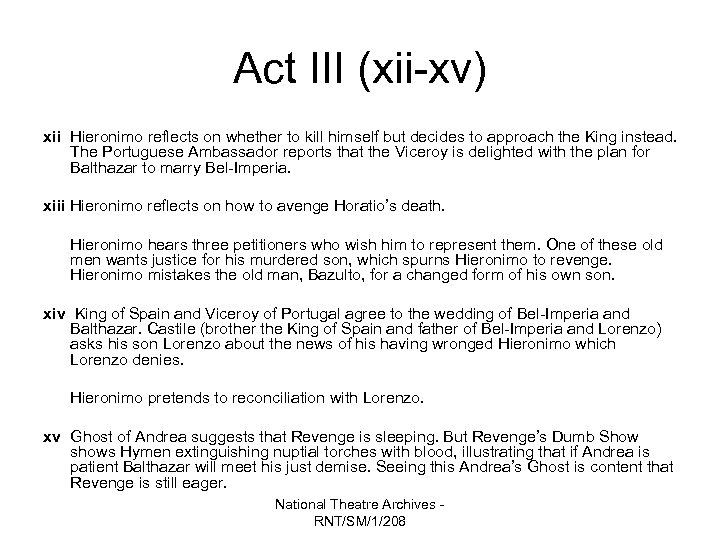 Act III (xii-xv)

xii Hieronimo reflects on whether to kill himself but decides to approach the King instead. The Portuguese Ambassador reports that the Viceroy is delighted with the plan for Balthazar to marry Bel-Imperia.

xiii Hieronimo reflects on how to avenge Horatio's death.

Hieronimo hears three petitioners who wish him to represent them. One of these old men wants justice for his murdered son, which spurns Hieronimo to revenge. Hieronimo mistakes the old man, Bazulto, for a changed form of his own son.

xiv King of Spain and Viceroy of Portugal agree to the wedding of Bel-Imperia and Balthazar. Castile (brother the King of Spain and father of Bel-Imperia and Lorenzo) asks his son Lorenzo about the news of his having wronged Hieronimo which Lorenzo denies.

Hieronimo pretends to reconciliation with Lorenzo.

xv Ghost of Andrea suggests that Revenge is sleeping. But Revenge's Dumb Show shows Hymen extinguishing nuptial torches with blood, illustrating that if Andrea is patient Balthazar will meet his just demise. Seeing this Andrea's Ghost is content that Revenge is still eager.

National Theatre Archives - RNT/SM/1/208